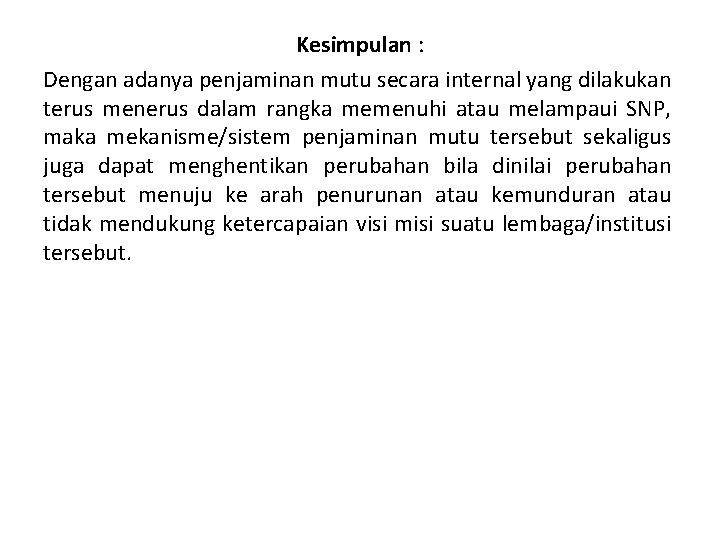 Kesimpulan :

Dengan adanya penjaminan mutu secara internal yang dilakukan terus menerus dalam rangka memenuhi atau melampaui SNP, maka mekanisme/sistem penjaminan mutu tersebut sekaligus juga dapat menghentikan perubahan bila dinilai perubahan tersebut menuju ke arah penurunan atau kemunduran atau tidak mendukung ketercapaian visi misi suatu lembaga/institusi tersebut.